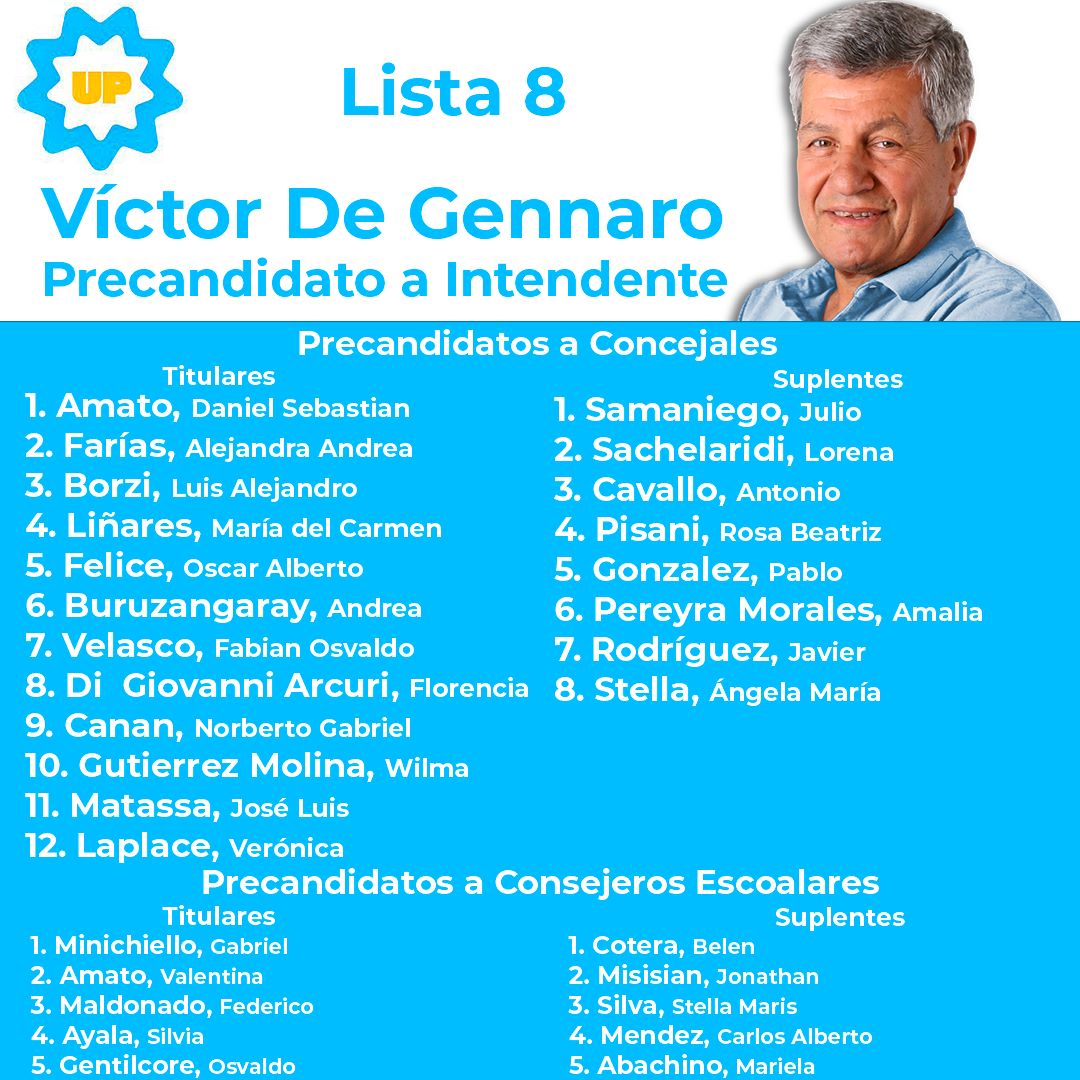 UP

Lista 8

Víctor De Gennaro
Precandidato a Intendente

Precandidatos a Concejales

Titulares
1. Amato, Daniel Sebastian
2. Farías, Alejandra Andrea
3. Borzi, Luis Alejandro
4. Liñares, María del Carmen
5. Felice, Oscar Alberto
6. Buruzangaray, Andrea
7. Velasco, Fabian Osvaldo
8. Di Giovanni Arcuri, Florencia
9. Canan, Norberto Gabriel
10. Gutierrez Molina, Wilma
11. Matassa, José Luis
12. Laplace, Verónica

Suplentes
1. Samaniego, Julio
2. Sachelaridi, Lorena
3. Cavallo, Antonio
4. Pisani, Rosa Beatriz
5. Gonzalez, Pablo
6. Pereyra Morales, Amalia
7. Rodríguez, Javier
8. Stella, Ángela María

Precandidatos a Consejeros Escoalares

Titulares
1. Minichiello, Gabriel
2. Amato, Valentina
3. Maldonado, Federico
4. Ayala, Silvia
5. Gentilcore, Osvaldo

Suplentes
1. Cotera, Belen
2. Misisian, Jonathan
3. Silva, Stella Maris
4. Mendez, Carlos Alberto
5. Abachino, Mariela